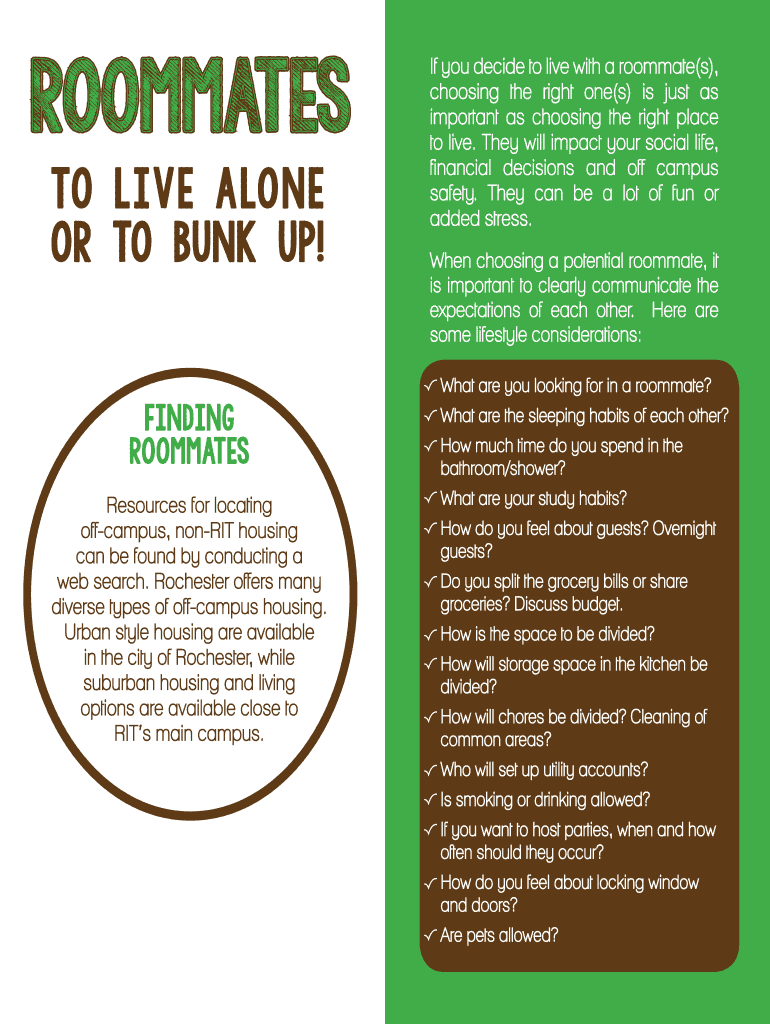 ROOMMATES

TO LIVE ALONE OR TO BUNK UP!

FINDING ROOMMATES

Resources for locating off-campus, non-RIT housing can be found by conducting a web search. Rochester offers many diverse types of off-campus housing. Urban style housing are available in the city of Rochester, while suburban housing and living options are available close to RIT's main campus.

If you decide to live with a roommate(s), choosing the right one(s) is just as important as choosing the right place to live. They will impact your social life, financial decisions and off campus safety. They can be a lot of fun or added stress.

When choosing a potential roommate, it is important to clearly communicate the expectations of each other. Here are some lifestyle considerations:

✓ What are you looking for in a roommate?
✓ What are the sleeping habits of each other?
✓ How much time do you spend in the bathroom/shower?
✓ What are your study habits?
✓ How do you feel about guests? Overnight guests?
✓ Do you split the grocery bills or share groceries? Discuss budget.
✓ How is the space to be divided?
✓ How will storage space in the kitchen be divided?
✓ How will chores be divided? Cleaning of common areas?
✓ Who will set up utility accounts?
✓ Is smoking or drinking allowed?
✓ If you want to host parties, when and how often should they occur?
✓ How do you feel about locking window and doors?
✓ Are pets allowed?